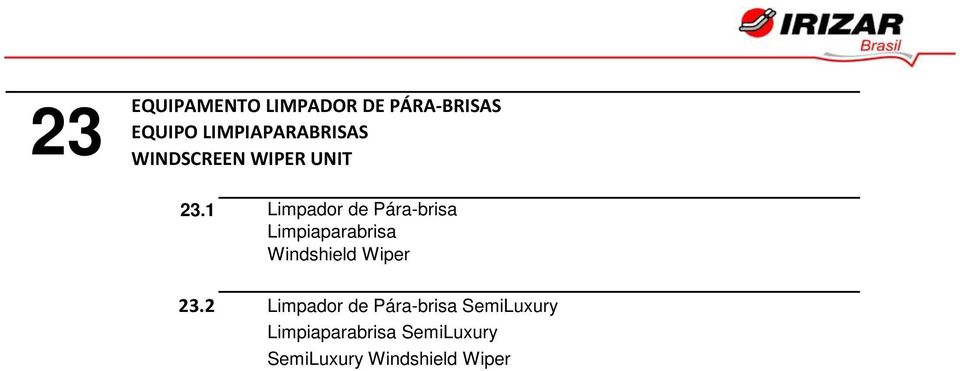 IRIZAR
Brasil

23

EQUIPAMENTO LIMPADOR DE PÁRA-BRISAS
EQUIPO LIMPIAPARABRISAS
WINDSCREEN WIPER UNIT

23.1 Limpador de Pára-brisa
Limpiaparabrisa
Windshield Wiper

23.2 Limpador de Pára-brisa SemiLuxury
Limpiaparabrisa SemiLuxury
SemiLuxury Windshield Wiper